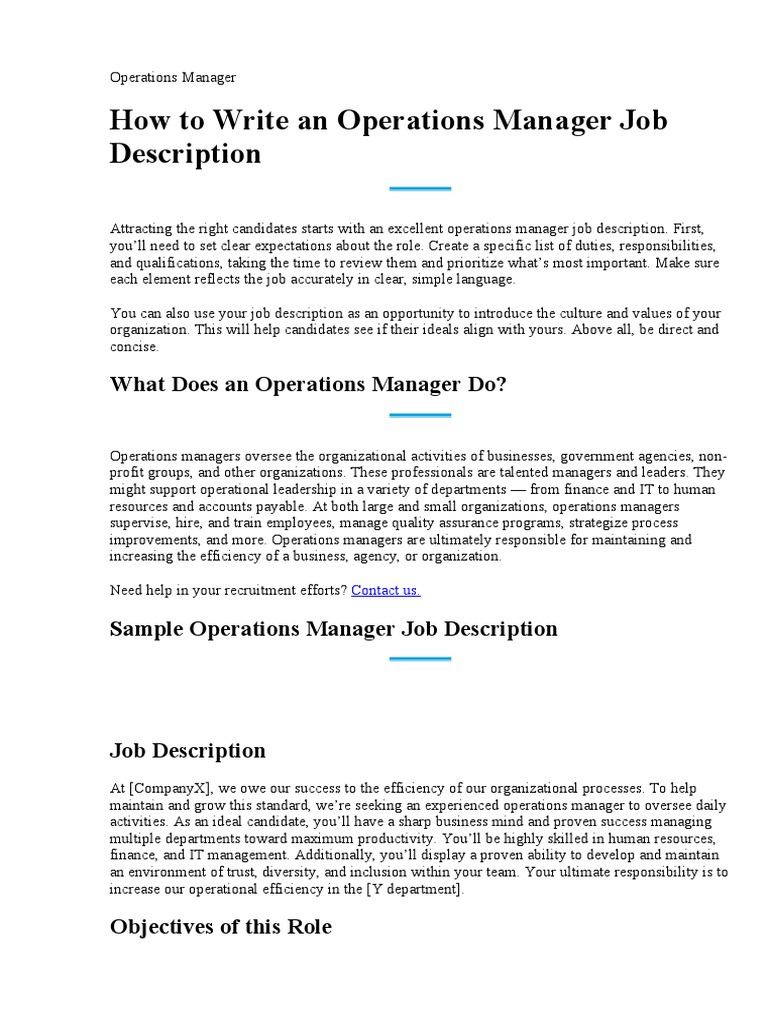 Operations Manager

How to Write an Operations Manager Job Description

Attracting the right candidates starts with an excellent operations manager job description. First, you'll need to set clear expectations about the role. Create a specific list of duties, responsibilities, and qualifications, taking the time to review them and prioritize what's most important. Make sure each element reflects the job accurately in clear, simple language.

You can also use your job description as an opportunity to introduce the culture and values of your organization. This will help candidates see if their ideals align with yours. Above all, be direct and concise.

What Does an Operations Manager Do?

Operations managers oversee the organizational activities of businesses, government agencies, non-profit groups, and other organizations. These professionals are talented managers and leaders. They might support operational leadership in a variety of departments — from finance and IT to human resources and accounts payable. At both large and small organizations, operations managers supervise, hire, and train employees, manage quality assurance programs, strategize process improvements, and more. Operations managers are ultimately responsible for maintaining and increasing the efficiency of a business, agency, or organization.

Need help in your recruitment efforts? Contact us.

Sample Operations Manager Job Description

Job Description

At [CompanyX], we owe our success to the efficiency of our organizational processes. To help maintain and grow this standard, we're seeking an experienced operations manager to oversee daily activities. As an ideal candidate, you'll have a sharp business mind and proven success managing multiple departments toward maximum productivity. You'll be highly skilled in human resources, finance, and IT management. Additionally, you'll display a proven ability to develop and maintain an environment of trust, diversity, and inclusion within your team. Your ultimate responsibility is to increase our operational efficiency in the [Y department].

Objectives of this Role